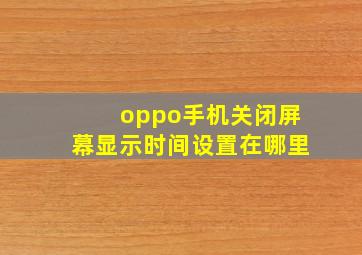 oppo手机关闭屏幕显示时间设置在哪里